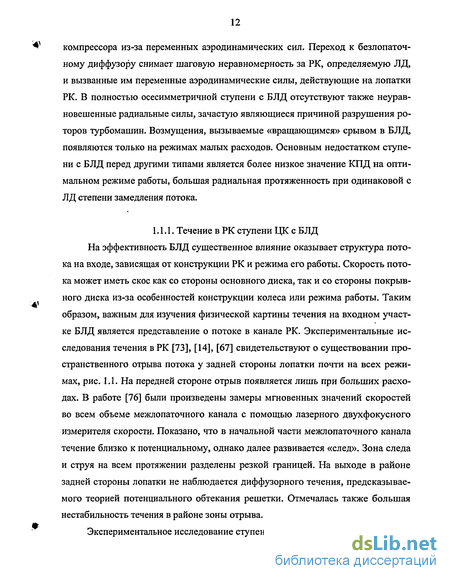 12

компрессора из-за переменных аэродинамических сил. Переход к безлопаточному диффузору снимает шаговую неравномерность за РК, определяемую ЛД, и вызванные им переменные аэродинамические силы, действующие на лопатки РК. В полностью осесимметричной ступени с БЛД отсутствуют также неуравновешенные радиальные силы, зачастую являющиеся причиной разрушения роторов турбомашин. Возмущения, вызываемые «вращающимся» срывом в БЛД, появляются только на режимах малых расходов. Основным недостатком ступени с БЛД перед другими типами является более низкое значение КПД на оптимальном режиме работы, большая радиальная протяженность при одинаковой с ЛД степени замедления потока.

1.1.1. Течение в РК ступени ЦК с БЛД

На эффективность БЛД существенное влияние оказывает структура потока на входе, зависящая от конструкции РК и режима его работы. Скорость потока может иметь скос как со стороны основного диска, так и со стороны покрывного диска из-за особенностей конструкции колеса или режима работы. Таким образом, важным для изучения физической картины течения на входном участке БЛД является представление о потоке в канале РК. Экспериментальные исследования течения в РК [73], [14], [67] свидетельствуют о существовании пространственного отрыва потока у задней стороны лопатки почти на всех режимах, рис. 1.1. На передней стороне отрыв появляется лишь при больших расходах. В работе [76] были произведены замеры мгновенных значений скоростей во всем объеме межлопаточного канала с помощью лазерного двухфокусного измерителя скорости. Показано, что в начальной части межлопаточного канала течение близко к потенциальному, однако далее развивается «след». Зона следа и струя на всем протяжении разделены резкой границей. На выходе в районе задней стороны лопатки не наблюдается диффузорного течения, предсказываемого теорией потенциального обтекания решетки. Отмечалась также большая нестабильность течения в районе зоны отрыва.

Экспериментальное исследование ступен

dsLib.net
библиотека диссертаций